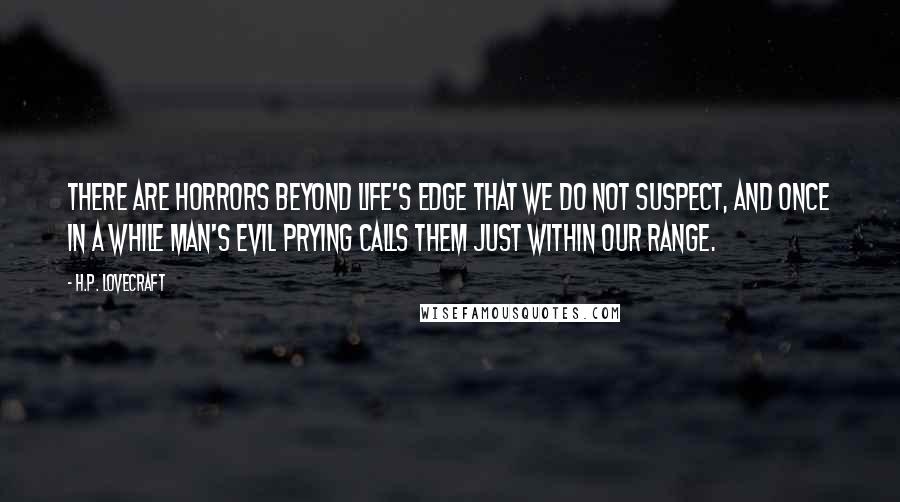 THERE ARE HORRORS BEYOND LIFE'S EDGE THAT WE DO NOT SUSPECT, AND ONCE IN A WHILE MAN'S EVIL PRYING CALLS THEM JUST WITHIN OUR RANGE.

- H.P. LOVECRAFT

WISEFAMOUSQUOTES.COM